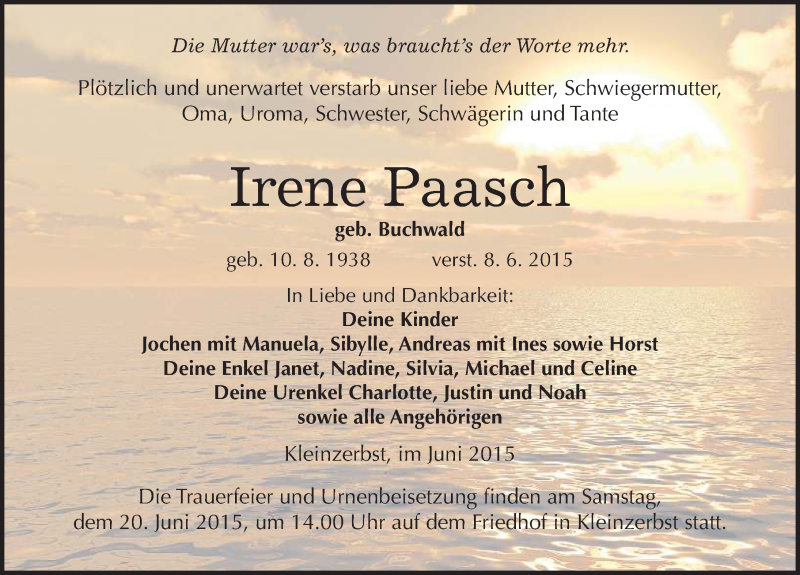 Die Mutter war's, was braucht's der Worte mehr.

Plötzlich und unerwartet verstarb unser liebe Mutter, Schwiegermutter, Oma, Uroma, Schwester, Schwägerin und Tante

Irene Paasch

geb. Buchwald

geb. 10. 8. 1938 verst. 8. 6. 2015

In Liebe und Dankbarkeit:
Deine Kinder
Jochen mit Manuela, Sibylle, Andreas mit Ines sowie Horst
Deine Enkel Janet, Nadine, Silvia, Michael und Celine
Deine Urenkel Charlotte, Justin und Noah
sowie alle Angehörigen

Kleinzerbst, im Juni 2015

Die Trauerfeier und Urnenbeisetzung finden am Samstag, dem 20. Juni 2015, um 14.00 Uhr auf dem Friedhof in Kleinzerbst statt.